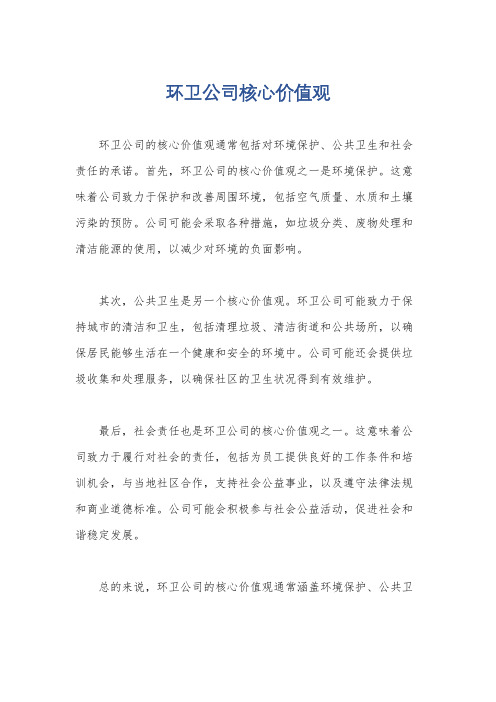 环卫公司核心价值观

环卫公司的核心价值观通常包括对环境保护、公共卫生和社会责任的承诺。首先，环卫公司的核心价值观之一是环境保护。这意味着公司致力于保护和改善周围环境，包括空气质量、水质和土壤污染的预防。公司可能会采取各种措施，如垃圾分类、废物处理和清洁能源的使用，以减少对环境的负面影响。

其次，公共卫生是另一个核心价值观。环卫公司可能致力于保持城市的清洁和卫生，包括清理垃圾、清洁街道和公共场所，以确保居民能够生活在一个健康和安全的环境中。公司可能还会提供垃圾收集和处理服务，以确保社区的卫生状况得到有效维护。

最后，社会责任也是环卫公司的核心价值观之一。这意味着公司致力于履行对社会的责任，包括为员工提供良好的工作条件和培训机会，与当地社区合作，支持社会公益事业，以及遵守法律法规和商业道德标准。公司可能会积极参与社会公益活动，促进社会和谐稳定发展。

总的来说，环卫公司的核心价值观通常涵盖环境保护、公共卫